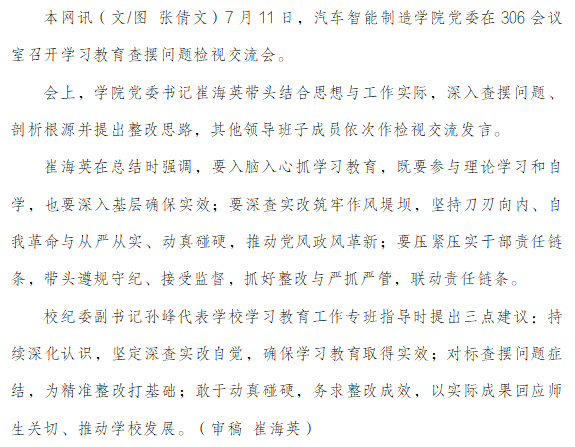 本网讯（文/图 张倩文）7月11日，汽车智能制造学院党委在306会议室召开学习教育查摆问题检视交流会。

会上，学院党委书记崔海英带头结合思想与工作实际，深入查摆问题、剖析根源并提出整改思路，其他领导班子成员依次作检视交流发言。

崔海英在总结时强调，要入脑入心抓学习教育，既要参与理论学习和自学，也要深入基层确保实效；要深查实改筑牢作风堤坝，坚持刀刃向内、自我革命与从严从实、动真碰硬，推动党风政风革新；要压紧压实干部责任链条，带头遵规守纪、接受监督，抓好整改与严抓严管，联动责任链条。

校纪委副书记孙峰代表学校学习教育工作专班指导时提出三点建议：持续深化认识，坚定深查实改自觉，确保学习教育取得实效；对标查摆问题症结，为精准整改打基础；敢于动真碰硬，务求整改成效，以实际成果回应师生关切、推动学校发展。（审稿 崔海英）